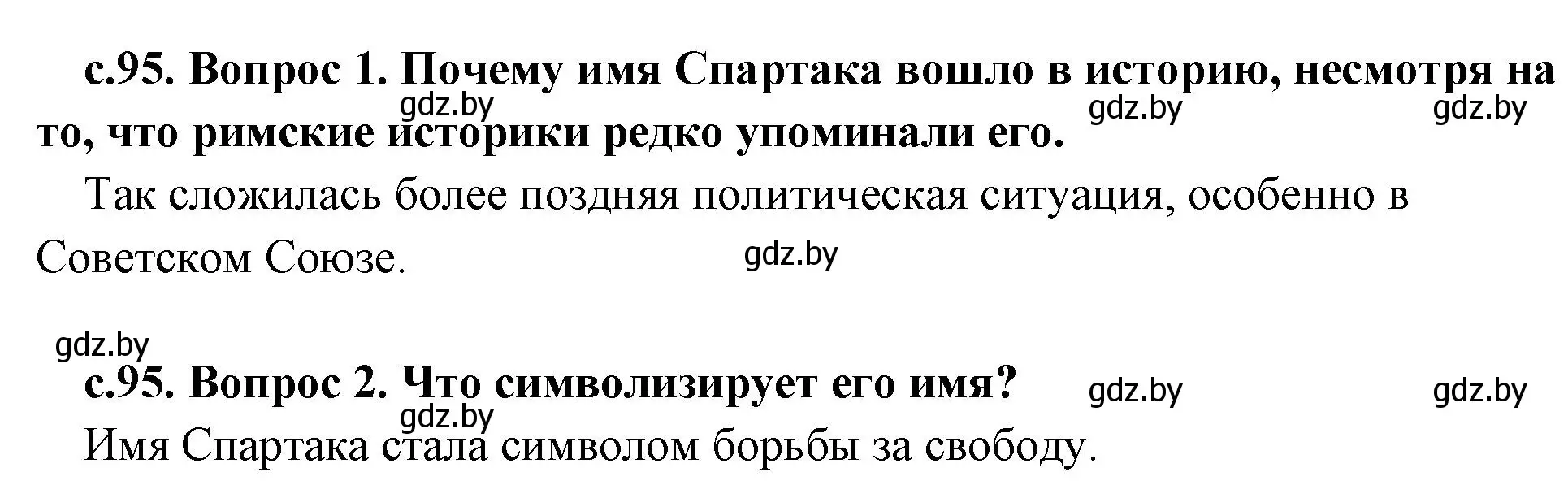 с.95. Вопрос 1. Почему имя Спартака вошло в историю, несмотря на то, что римские историки редко упоминали его.

gdz.by gdz.by gdz.by

Так сложилась более поздняя политическая ситуация, особенно в Советском Союзе.

gdz.by

gdz.by

с.95. Вопрос 2. Что символизирует его имя?

gdz.by gdz.by gdz.by

Имя Спартака стала символом борьбы за свободу.